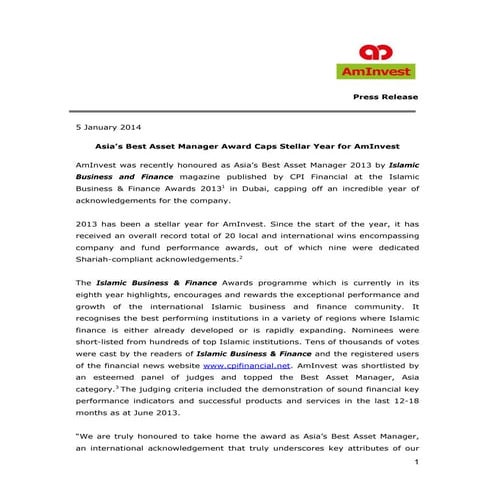 AmInvest

Press Release

5 January 2014

Asia's Best Asset Manager Award Caps Stellar Year for AmInvest

AmInvest was recently honoured as Asia's Best Asset Manager 2013 by Islamic Business and Finance magazine published by CPI Financial at the Islamic Business & Finance Awards 2013$^1$ in Dubai, capping off an incredible year of acknowledgements for the company.

2013 has been a stellar year for AmInvest. Since the start of the year, it has received an overall record total of 20 local and international wins encompassing company and fund performance awards, out of which nine were dedicated Shariah-compliant acknowledgements.$^2$

The Islamic Business & Finance Awards programme which is currently in its eighth year highlights, encourages and rewards the exceptional performance and growth of the international Islamic business and finance community. It recognises the best performing institutions in a variety of regions where Islamic finance is either already developed or is rapidly expanding. Nominees were short-listed from hundreds of top Islamic institutions. Tens of thousands of votes were cast by the readers of Islamic Business & Finance and the registered users of the financial news website www.cpifinancial.net. AmInvest was shortlisted by an esteemed panel of judges and topped the Best Asset Manager, Asia category.$^3$ The judging criteria included the demonstration of sound financial key performance indicators and successful products and services in the last 12-18 months as at June 2013.

"We are truly honoured to take home the award as Asia's Best Asset Manager, an international acknowledgement that truly underscores key attributes of our

1